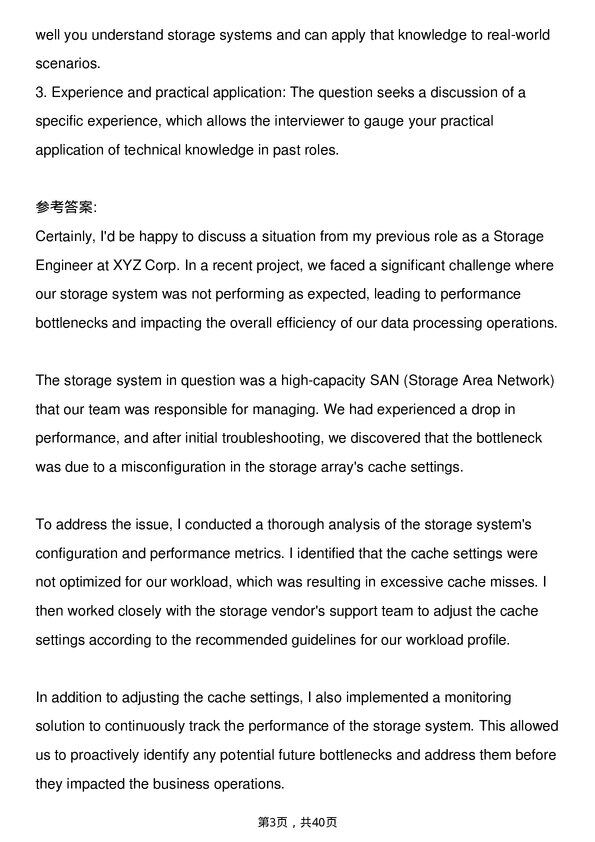 well you understand storage systems and can apply that knowledge to real-world scenarios.

3. Experience and practical application: The question seeks a discussion of a specific experience, which allows the interviewer to gauge your practical application of technical knowledge in past roles.

参考答案:
Certainly, I'd be happy to discuss a situation from my previous role as a Storage Engineer at XYZ Corp. In a recent project, we faced a significant challenge where our storage system was not performing as expected, leading to performance bottlenecks and impacting the overall efficiency of our data processing operations.

The storage system in question was a high-capacity SAN (Storage Area Network) that our team was responsible for managing. We had experienced a drop in performance, and after initial troubleshooting, we discovered that the bottleneck was due to a misconfiguration in the storage array's cache settings.

To address the issue, I conducted a thorough analysis of the storage system's configuration and performance metrics. I identified that the cache settings were not optimized for our workload, which was resulting in excessive cache misses. I then worked closely with the storage vendor's support team to adjust the cache settings according to the recommended guidelines for our workload profile.

In addition to adjusting the cache settings, I also implemented a monitoring solution to continuously track the performance of the storage system. This allowed us to proactively identify any potential future bottlenecks and address them before they impacted the business operations.

第3页，共40页